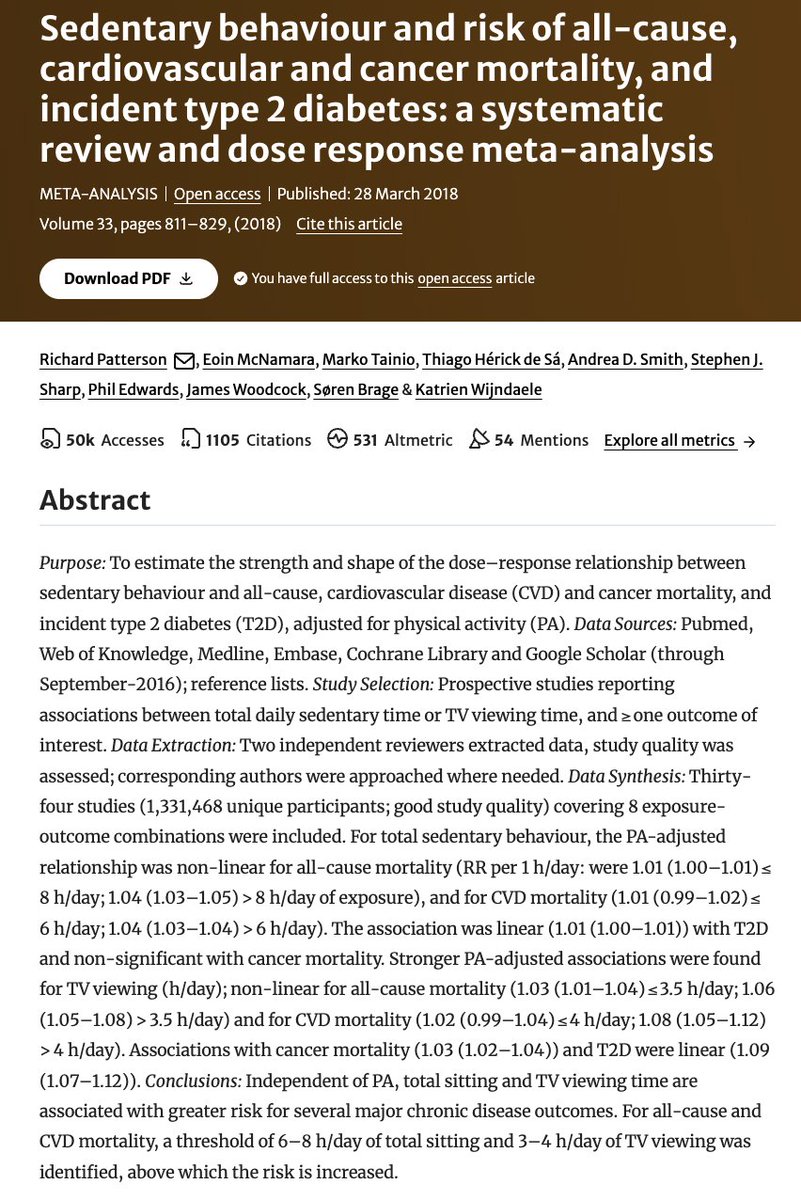 Sedentary behaviour and risk of all-cause, cardiovascular and cancer mortality, and incident type 2 diabetes: a systematic review and dose response meta-analysis

META-ANALYSIS | Open access | Published: 28 March 2018

Volume 33, pages 811–829, (2018) Cite this article

Download PDF

You have full access to this open access article

Richard Patterson, Eoin McNamara, Marko Tainio, Thiago Hérick de Sá, Andrea D. Smith, Stephen J. Sharp, Phil Edwards, James Woodcock, Søren Brage & Katrien Wijndaele

50k Accesses 1105 Citations 531 Altmetric 54 Mentions Explore all metrics →

Abstract

Purpose: To estimate the strength and shape of the dose–response relationship between sedentary behaviour and all-cause, cardiovascular disease (CVD) and cancer mortality, and incident type 2 diabetes (T2D), adjusted for physical activity (PA). Data Sources: Pubmed, Web of Knowledge, Medline, Embase, Cochrane Library and Google Scholar (through September-2016); reference lists. Study Selection: Prospective studies reporting associations between total daily sedentary time or TV viewing time, and ≥ one outcome of interest. Data Extraction: Two independent reviewers extracted data, study quality was assessed; corresponding authors were approached where needed. Data Synthesis: Thirty-four studies (1,331,468 unique participants; good study quality) covering 8 exposure-outcome combinations were included. For total sedentary behaviour, the PA-adjusted relationship was non-linear for all-cause mortality (RR per 1 h/day: were 1.01 (1.00–1.01) ≤ 8 h/day; 1.04 (1.03–1.05) > 8 h/day of exposure), and for CVD mortality (1.01 (0.99–1.02) ≤ 6 h/day; 1.04 (1.03–1.04) > 6 h/day). The association was linear (1.01 (1.00–1.01)) with T2D and non-significant with cancer mortality. Stronger PA-adjusted associations were found for TV viewing (h/day); non-linear for all-cause mortality (1.03 (1.01–1.04) ≤ 3.5 h/day; 1.06 (1.05–1.08) > 3.5 h/day) and for CVD mortality (1.02 (0.99–1.04) ≤ 4 h/day; 1.08 (1.05–1.12) > 4 h/day). Associations with cancer mortality (1.03 (1.02–1.04)) and T2D were linear (1.09 (1.07–1.12)). Conclusions: Independent of PA, total sitting and TV viewing time are associated with greater risk for several major chronic disease outcomes. For all-cause and CVD mortality, a threshold of 6–8 h/day of total sitting and 3–4 h/day of TV viewing was identified, above which the risk is increased.